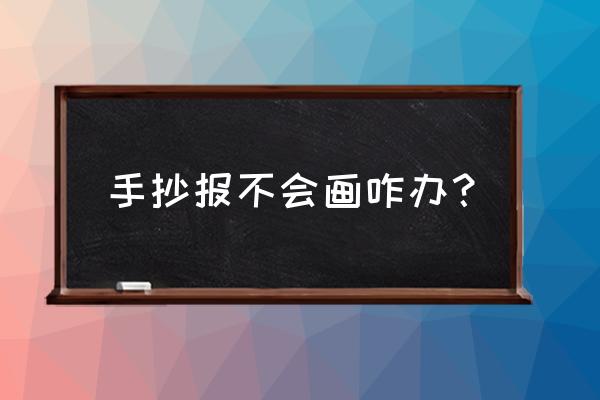 手抄报不会画咋办？